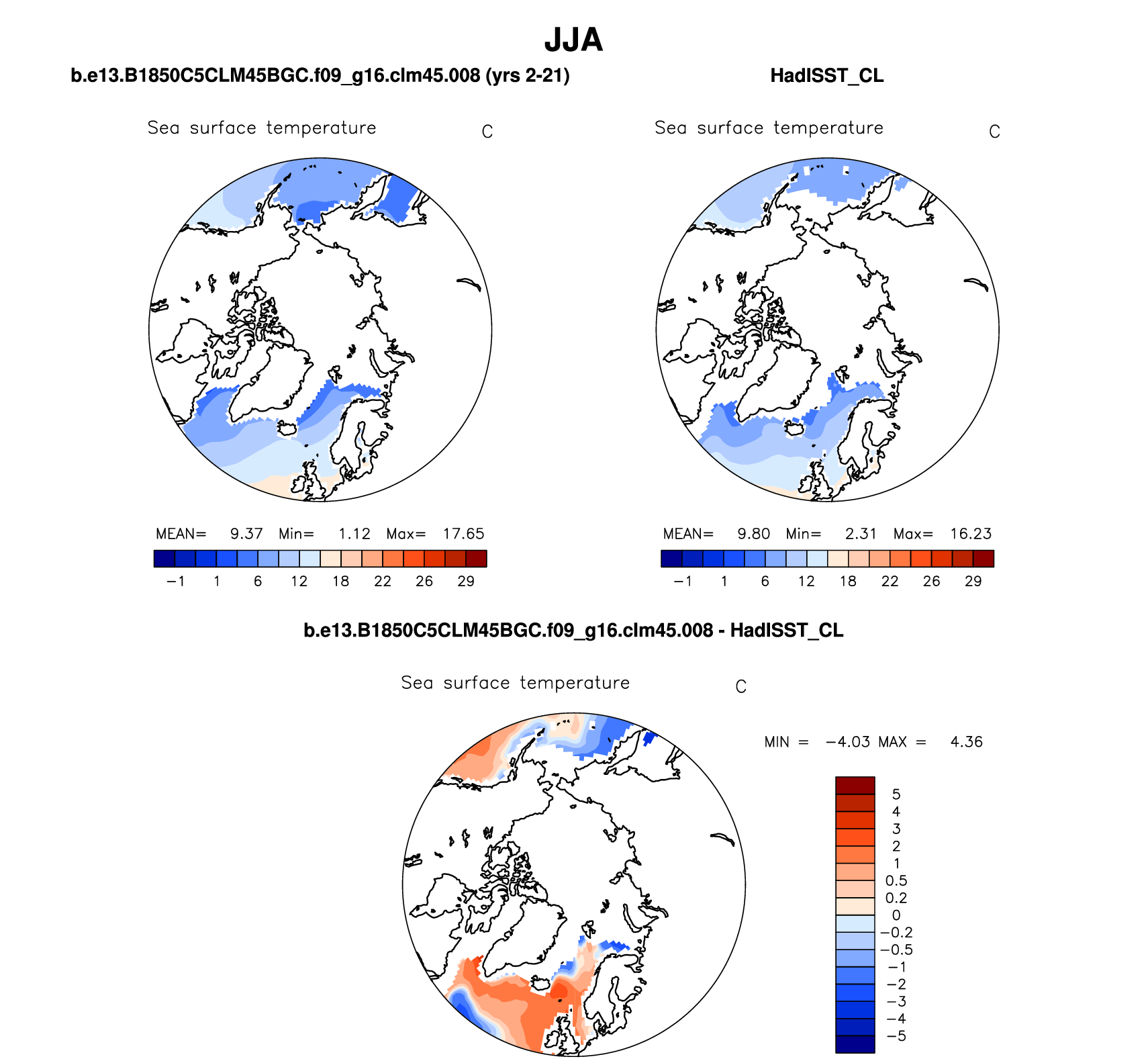 JJA

b.e13.B1850C5CLM45BGC.f09_g16.clm45.008 (yrs 2-21)

Sea surface temperature C

MEAN= 9.37 Min= 1.12 Max= 17.65

−1 1 6 12 18 22 26 29

HadISST_CL

Sea surface temperature C

MEAN= 9.80 Min= 2.31 Max= 16.23

−1 1 6 12 18 22 26 29

b.e13.B1850C5CLM45BGC.f09_g16.clm45.008 - HadISST_CL

Sea surface temperature C

MIN = −4.03 MAX = 4.36

5
4
3
2
1
0.5
0.2
0
−0.2
−0.5
−1
−2
−3
−4
−5